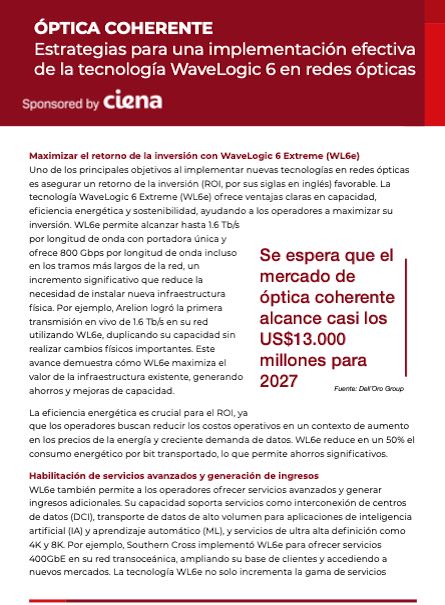 ÓPTICA COHERENTE
Estrategias para una implementación efectiva de la tecnología WaveLogic 6 en redes ópticas

Sponsored by ciena

Maximizar el retorno de la inversión con WaveLogic 6 Extreme (WL6e)
Uno de los principales objetivos al implementar nuevas tecnologías en redes ópticas es asegurar un retorno de la inversión (ROI, por sus siglas en inglés) favorable. La tecnología WaveLogic 6 Extreme (WL6e) ofrece ventajas claras en capacidad, eficiencia energética y sostenibilidad, ayudando a los operadores a maximizar su inversión. WL6e permite alcanzar hasta 1.6 Tb/s por longitud de onda con portadora única y ofrece 800 Gbps por longitud de onda incluso en los tramos más largos de la red, un incremento significativo que reduce la necesidad de instalar nueva infraestructura física. Por ejemplo, Arelion logró la primera transmisión en vivo de 1.6 Tb/s en su red utilizando WL6e, duplicando su capacidad sin realizar cambios físicos importantes. Este avance demuestra cómo WL6e maximiza el valor de la infraestructura existente, generando ahorros y mejoras de capacidad.

Se espera que el mercado de óptica coherente alcance casi los US$13.000 millones para 2027

Fuente: Dell'Oro Group

La eficiencia energética es crucial para el ROI, ya que los operadores buscan reducir los costos operativos en un contexto de aumento en los precios de la energía y creciente demanda de datos. WL6e reduce en un 50% el consumo energético por bit transportado, lo que permite ahorros significativos.

Habilitación de servicios avanzados y generación de ingresos
WL6e también permite a los operadores ofrecer servicios avanzados y generar ingresos adicionales. Su capacidad soporta servicios como interconexión de centros de datos (DCI), transporte de datos de alto volumen para aplicaciones de inteligencia artificial (IA) y aprendizaje automático (ML), y servicios de ultra alta definición como 4K y 8K. Por ejemplo, Southern Cross implementó WL6e para ofrecer servicios 400GbE en su red transoceánica, ampliando su base de clientes y accediendo a nuevos mercados. La tecnología WL6e no solo incrementa la gama de servicios